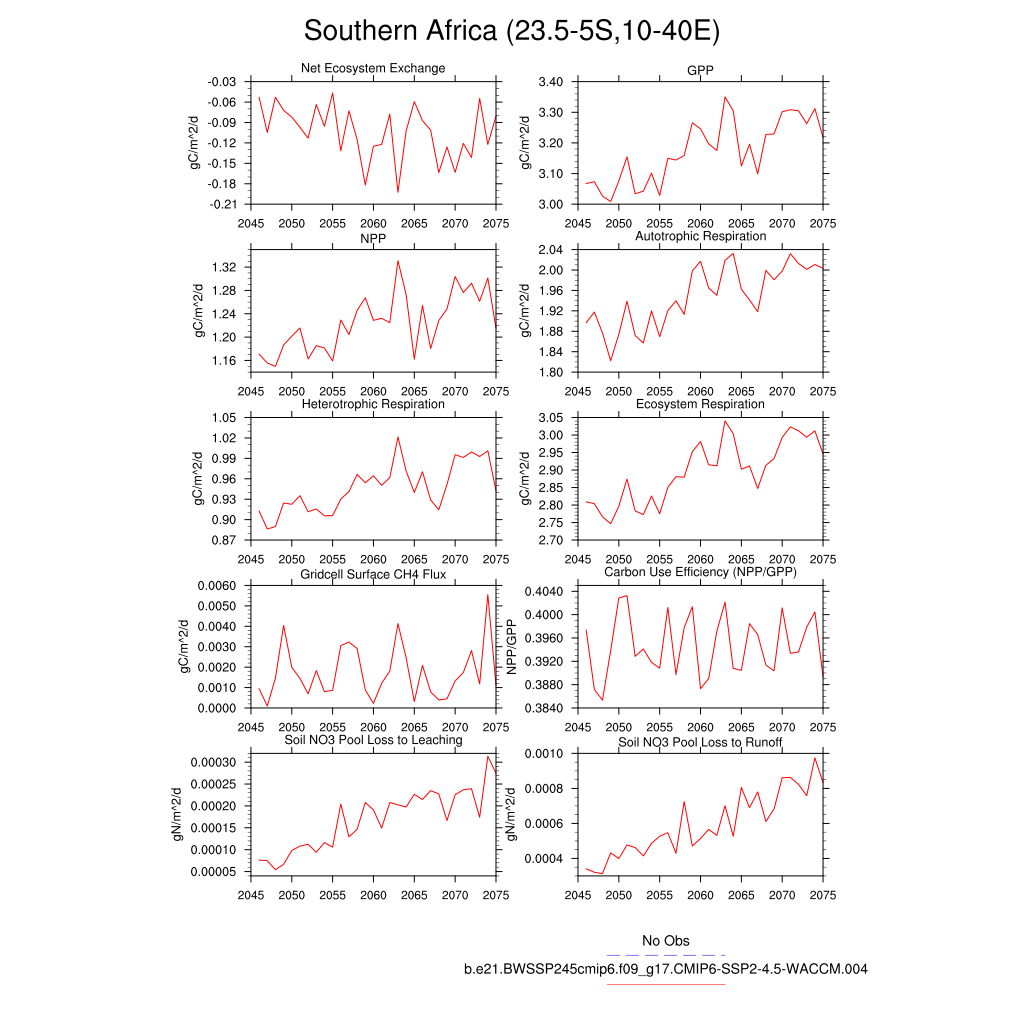 Southern Africa (23.5-5S,10-40E)

Net Ecosystem Exchange
gC/m^2/d
-0.03
-0.06
-0.09
-0.12
-0.15
-0.18
-0.21
2045 2050 2055 2060 2065 2070 2075

GPP
gC/m^2/d
3.40
3.30
3.20
3.10
3.00
2045 2050 2055 2060 2065 2070 2075

NPP
gC/m^2/d
1.32
1.28
1.24
1.20
1.16
2045 2050 2055 2060 2065 2070 2075

Autotrophic Respiration
gC/m^2/d
2.04
2.00
1.96
1.92
1.88
1.84
1.80
2045 2050 2055 2060 2065 2070 2075

Heterotrophic Respiration
gC/m^2/d
1.05
1.02
0.99
0.96
0.93
0.90
0.87
2045 2050 2055 2060 2065 2070 2075

Ecosystem Respiration
gC/m^2/d
3.05
3.00
2.95
2.90
2.85
2.80
2.75
2.70
2045 2050 2055 2060 2065 2070 2075

Gridcell Surface CH4 Flux
gC/m^2/d
0.0060
0.0050
0.0040
0.0030
0.0020
0.0010
0.0000
2045 2050 2055 2060 2065 2070 2075

Carbon Use Efficiency (NPP/GPP)
NPP/GPP
0.4040
0.4000
0.3960
0.3920
0.3880
0.3840
2045 2050 2055 2060 2065 2070 2075

Soil NO3 Pool Loss to Leaching
gN/m^2/d
0.00030
0.00025
0.00020
0.00015
0.00010
0.00005
2045 2050 2055 2060 2065 2070 2075

Soil NO3 Pool Loss to Runoff
gN/m^2/d
0.0010
0.0008
0.0006
0.0004
2045 2050 2055 2060 2065 2070 2075

No Obs
b.e21.BWSSP245cmip6.f09_g17.CMIP6-SSP2-4.5-WACCM.004